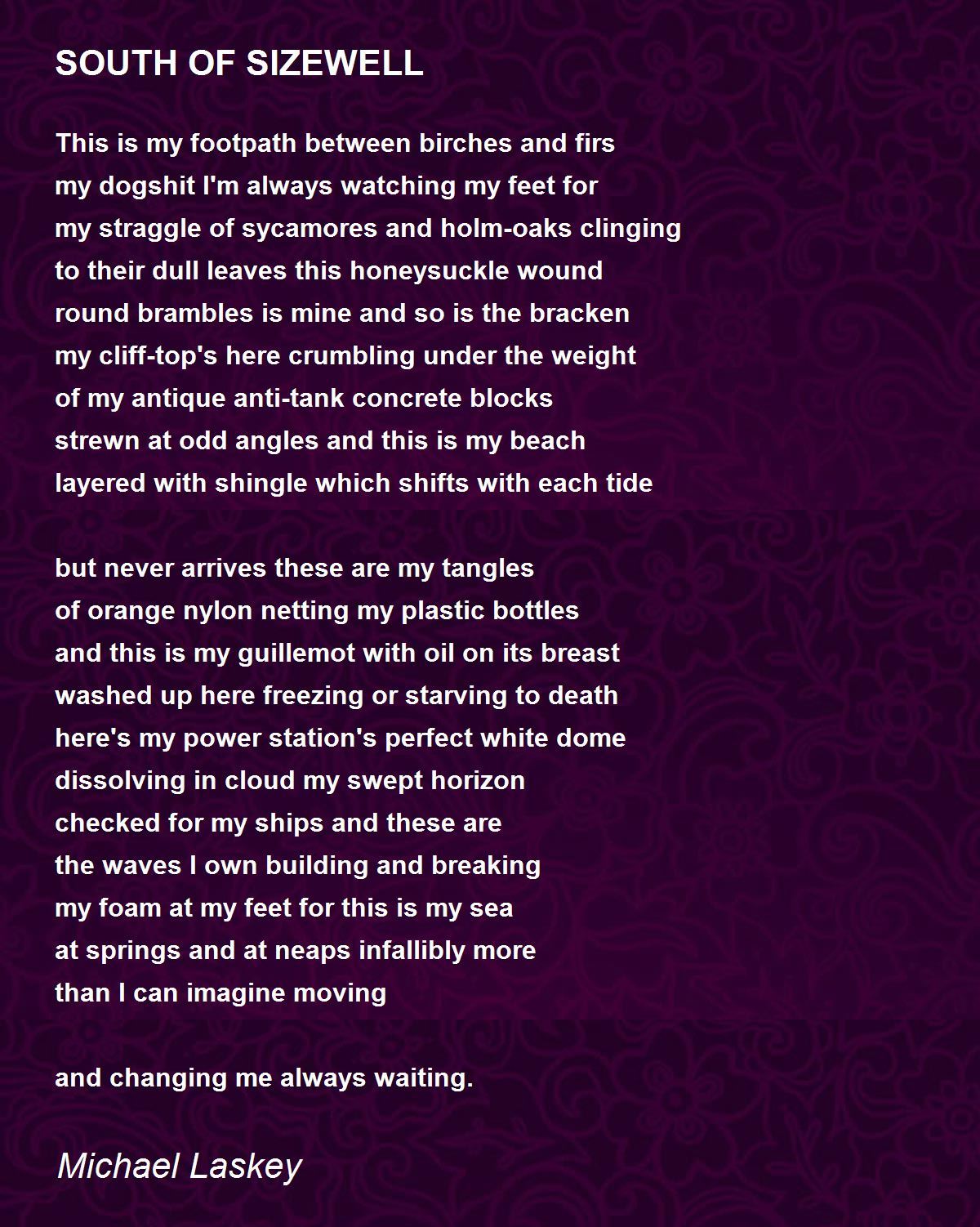 SOUTH OF SIZEWELL

This is my footpath between birches and firs
my dogshit I'm always watching my feet for
my straggle of sycamores and holm-oaks clinging
to their dull leaves this honeysuckle wound
round brambles is mine and so is the bracken
my cliff-top's here crumbling under the weight
of my antique anti-tank concrete blocks
strewn at odd angles and this is my beach
layered with shingle which shifts with each tide

but never arrives these are my tangles
of orange nylon netting my plastic bottles
and this is my guillemot with oil on its breast
washed up here freezing or starving to death
here's my power station's perfect white dome
dissolving in cloud my swept horizon
checked for my ships and these are
the waves I own building and breaking
my foam at my feet for this is my sea
at springs and at neaps infallibly more
than I can imagine moving

and changing me always waiting.

Michael Laskey